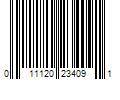 0 11120 23409 1